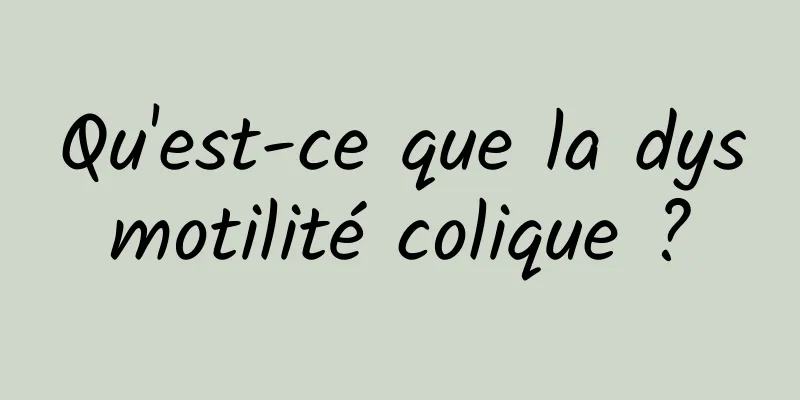 Qu'est-ce que la dys motilité colique ?